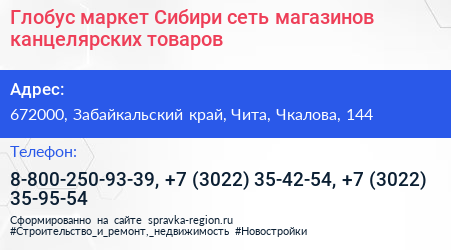 Глобус маркет Сибири сеть магазинов канцелярских товаров

Адрес:

672000, Забайкальский край, Чита, Чкалова, 144

Телефон:

8-800-250-93-39, +7 (3022) 35-42-54, +7 (3022) 35-95-54

Сформированно на сайте spravka-region.ru
#Строительство_и_ремонт,_недвижимость #Новостройки